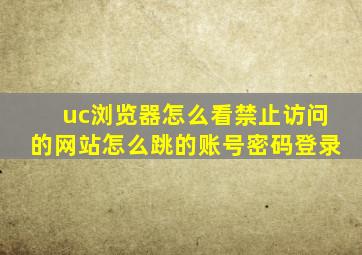 uc浏览器怎么看禁止访问的网站怎么跳的账号密码登录